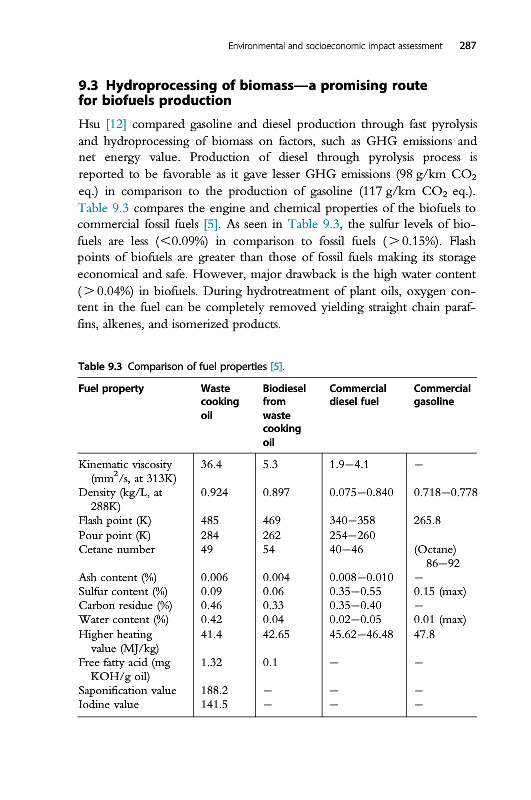 Environmental and socioeconomic impact assessment 287

9.3 Hydroprocessing of biomass—a promising route for biofuels production

Hsu [12] compared gasoline and diesel production through fast pyrolysis and hydroprocessing of biomass on factors, such as GHG emissions and net energy value. Production of diesel through pyrolysis process is reported to be favorable as it gave lesser GHG emissions (98 g/km $CO_2$ eq.) in comparison to the production of gasoline (117 g/km $CO_2$ eq.). Table 9.3 compares the engine and chemical properties of the biofuels to commercial fossil fuels [5]. As seen in Table 9.3, the sulfur levels of biofuels are less (<0.09%) in comparison to fossil fuels (>0.15%). Flash points of biofuels are greater than those of fossil fuels making its storage economical and safe. However, major drawback is the high water content (>0.04%) in biofuels. During hydrotreatment of plant oils, oxygen content in the fuel can be completely removed yielding straight chain paraffins, alkenes, and isomerized products.

Table 9.3 Comparison of fuel properties [5].

| Fuel property | Waste cooking oil | Biodiesel from waste cooking oil | Commercial diesel fuel | Commercial gasoline |
|---|---|---|---|---|
| Kinematic viscosity ($mm^2/s$, at 313K) | 36.4 | 5.3 | 1.9–4.1 | – |
| Density (kg/L, at 288K) | 0.924 | 0.897 | 0.075–0.840 | 0.718–0.778 |
| Flash point (K) | 485 | 469 | 340–358 | 265.8 |
| Pour point (K) | 284 | 262 | 254–260 | |
| Cetane number | 49 | 54 | 40–46 | (Octane) 86–92 |
| Ash content (%) | 0.006 | 0.004 | 0.008–0.010 | – |
| Sulfur content (%) | 0.09 | 0.06 | 0.35–0.55 | 0.15 (max) |
| Carbon residue (%) | 0.46 | 0.33 | 0.35–0.40 | – |
| Water content (%) | 0.42 | 0.04 | 0.02–0.05 | 0.01 (max) |
| Higher heating value (MJ/kg) | 41.4 | 42.65 | 45.62–46.48 | 47.8 |
| Free fatty acid (mg KOH/g oil) | 1.32 | 0.1 | – | – |
| Saponification value | 188.2 | – | – | – |
| Iodine value | 141.5 | – | – | – |